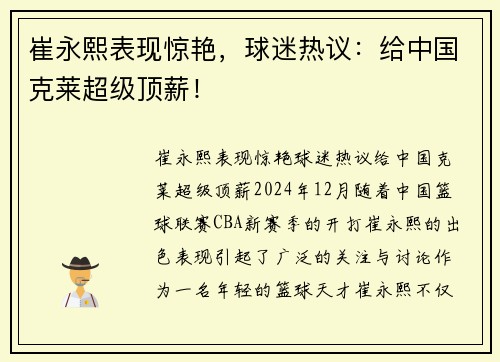 崔永熙表现惊艳，球迷热议：给中国克莱超级顶薪！

崔永熙表现惊艳球迷热议给中国克莱超级顶薪2024年12月随着中国篮球联赛CBA新赛季的开打崔永熙的出色表现引起了广泛的关注与讨论作为一名年轻的篮球天才崔永熙不仅